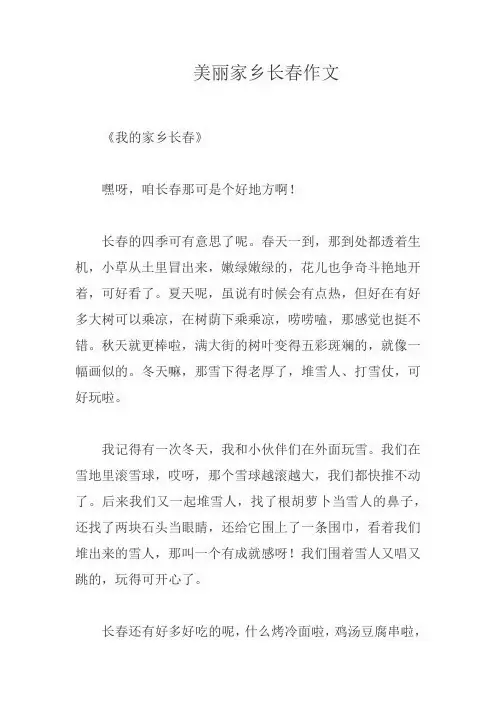 美丽家乡长春作文

《我的家乡长春》

嘿呀，咱长春那可是个好地方啊！

长春的四季可有意思了呢。春天一到，那到处都透着生机，小草从土里冒出来，嫩绿嫩绿的，花儿也争奇斗艳地开着，可好看了。夏天呢，虽说有时候会有点热，但好在有好多大树可以乘凉，在树荫下乘乘凉，唠唠嗑，那感觉也挺不错。秋天就更棒啦，满大街的树叶变得五彩斑斓的，就像一幅画似的。冬天嘛，那雪下得老厚了，堆雪人、打雪仗，可好玩啦。

我记得有一次冬天，我和小伙伴们在外面玩雪。我们在雪地里滚雪球，哎呀，那个雪球越滚越大，我们都快推不动了。后来我们又一起堆雪人，找了根胡萝卜当雪人的鼻子，还找了两块石头当眼睛，还给它围上了一条围巾，看着我们堆出来的雪人，那叫一个有成就感呀！我们围着雪人又唱又跳的，玩得可开心了。

长春还有好多好吃的呢，什么烤冷面啦，鸡汤豆腐串啦，